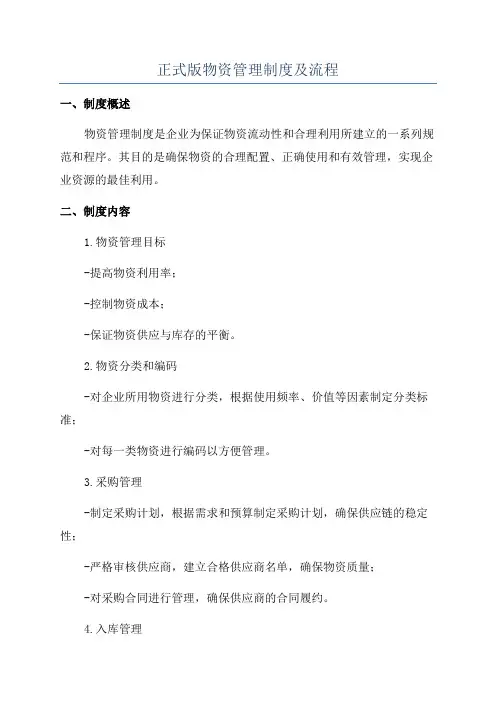 正式版物资管理制度及流程

一、制度概述

物资管理制度是企业为保证物资流动性和合理利用所建立的一系列规范和程序。其目的是确保物资的合理配置、正确使用和有效管理，实现企业资源的最佳利用。

二、制度内容

1.物资管理目标

-提高物资利用率；

-控制物资成本；

-保证物资供应与库存的平衡。

2.物资分类和编码

-对企业所用物资进行分类，根据使用频率、价值等因素制定分类标准；

-对每一类物资进行编码以方便管理。

3.采购管理

-制定采购计划，根据需求和预算制定采购计划，确保供应链的稳定性；

-严格审核供应商，建立合格供应商名单，确保物资质量；

-对采购合同进行管理，确保供应商的合同履约。

4.入库管理